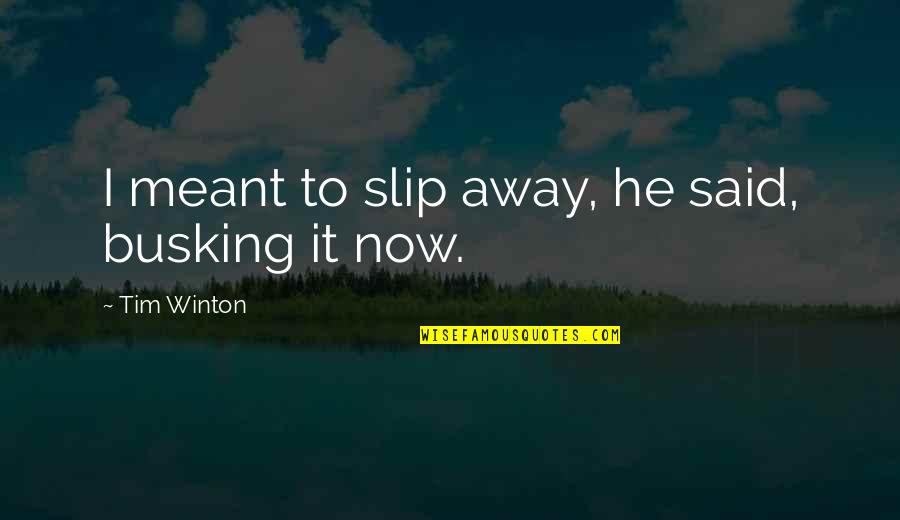 I meant to slip away, he said, busking it now.

~ Tim Winton

WISEFAMOUSQUOTES.COM